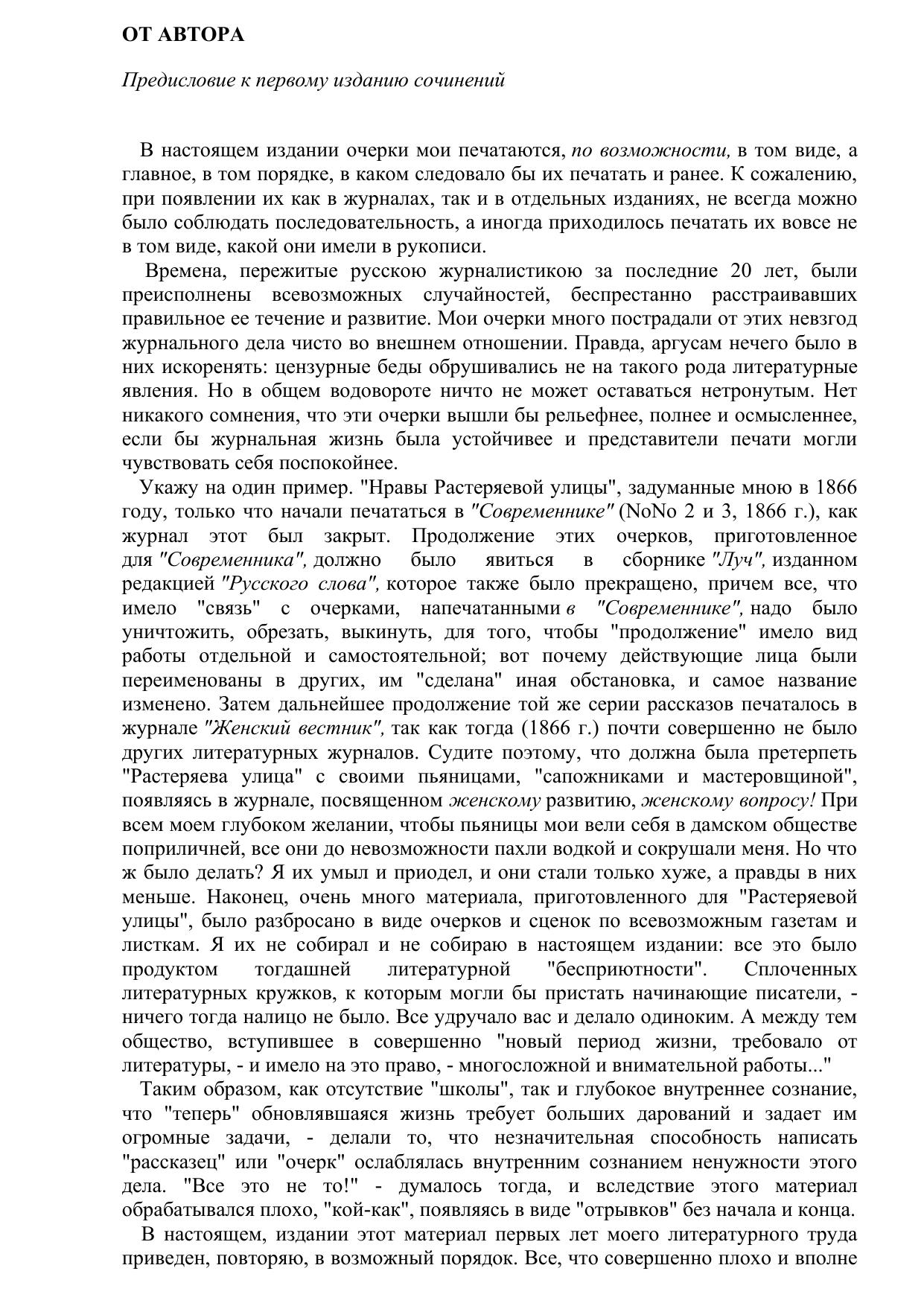 ОТ АВТОРА

Предисловие к первому изданию сочинений

В настоящем издании очерки мои печатаются, по возможности, в том виде, а главное, в том порядке, в каком следовало бы их печатать и ранее. К сожалению, при появлении их как в журналах, так и в отдельных изданиях, не всегда можно было соблюдать последовательность, а иногда приходилось печатать их вовсе не в том виде, какой они имели в рукописи.

Времена, пережитые русскою журналистикою за последние 20 лет, были преисполнены всевозможных случайностей, беспрестанно расстраивавших правильное ее течение и развитие. Мои очерки много пострадали от этих невзгод журнального дела чисто во внешнем отношении. Правда, аргусам нечего было в них искоренять: цензурные беды обрушивались не на такого рода литературные явления. Но в общем водовороте ничто не может оставаться нетронутым. Нет никакого сомнения, что эти очерки вышли бы рельефнее, полнее и осмысленнее, если бы журнальная жизнь была устойчивее и представители печати могли чувствовать себя поспокойнее.

Укажу на один пример. "Нравы Растеряевой улицы", задуманные мною в 1866 году, только что начали печататься в "Современнике" (NoNo 2 и 3, 1866 г.), как журнал этот был закрыт. Продолжение этих очерков, приготовленное для "Современника", должно было явиться в сборнике "Луч", изданном редакцией "Русского слова", которое также было прекращено, причем все, что имело "связь" с очерками, напечатанными в "Современнике", надо было уничтожить, обрезать, выкинуть, для того, чтобы "продолжение" имело вид работы отдельной и самостоятельной; вот почему действующие лица были переименованы в других, им "сделана" иная обстановка, и самое название изменено. Затем дальнейшее продолжение той же серии рассказов печаталось в журнале "Женский вестник", так как тогда (1866 г.) почти совершенно не было других литературных журналов. Судите поэтому, что должна была претерпеть "Растеряева улица" с своими пьяницами, "сапожниками и мастеровщиной", появляясь в журнале, посвященном женскому развитию, женскому вопросу! При всем моем глубоком желании, чтобы пьяницы мои вели себя в дамском обществе поприличней, все они до невозможности пахли водкой и сокрушали меня. Но что ж было делать? Я их умыл и приодел, и они стали только хуже, а правды в них меньше. Наконец, очень много материала, приготовленного для "Растеряевой улицы", было разбросано в виде очерков и сценок по всевозможным газетам и листкам. Я их не собирал и не собираю в настоящем издании: все это было продуктом тогдашней литературной "бесприютности". Сплоченных литературных кружков, к которым могли бы пристать начинающие писатели, - ничего тогда налицо не было. Все удручало вас и делало одиноким. А между тем общество, вступившее в совершенно "новый период жизни, требовало от литературы, - и имело на это право, - многосложной и внимательной работы..."

Таким образом, как отсутствие "школы", так и глубокое внутреннее сознание, что "теперь" обновлявшаяся жизнь требует больших дарований и задает им огромные задачи, - делали то, что незначительная способность написать "рассказец" или "очерк" ослаблялась внутренним сознанием ненужности этого дела. "Все это не то!" - думалось тогда, и вследствие этого материал обрабатывался плохо, "кой-как", появляясь в виде "отрывков" без начала и конца.

В настоящем, издании этот материал первых лет моего литературного труда приведен, повторяю, в возможный порядок. Все, что совершенно плохо и вполне